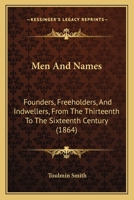 KESSINGER'S LEGACY REPRINTS

Men And Names

Founders, Freeholders, And Indwellers, From The Thirteenth To The Sixteenth Century (1864)

Toulmin Smith